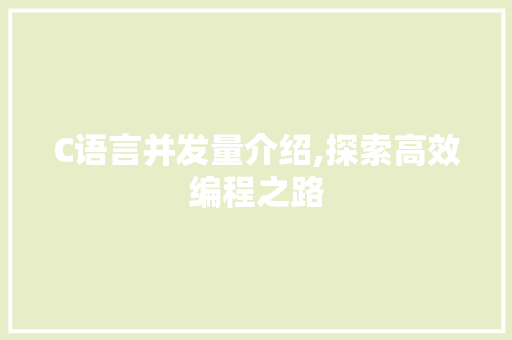 C语言并发量介绍,探索高效编程之路